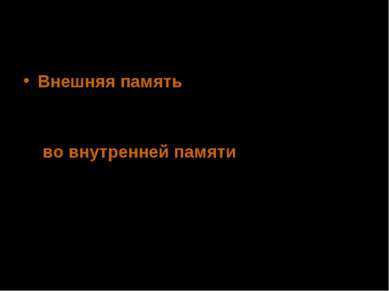 • Внешняя память

во внутренней памяти